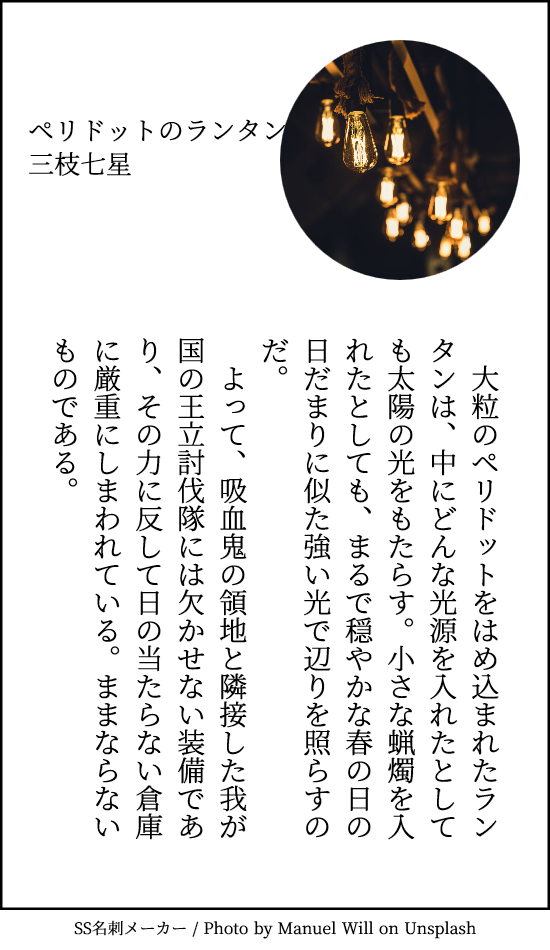 ペリドットのランタン
三枝七星

大粒のペリドットをはめ込まれたランタンは、中にどんな光源を入れたとしても太陽の光をもたらす。小さな蝋燭を入れたとしても、まるで穏やかな春の日の日だまりに似た強い光で辺りを照らすのだ。

よって、吸血鬼の領地と隣接した我が国の王立討伐隊には欠かせない装備であり、その力に反して日の当たらない倉庫に厳重にしまわれている。ままならないものである。

SS名刺メーカー / Photo by Manuel Will on Unsplash